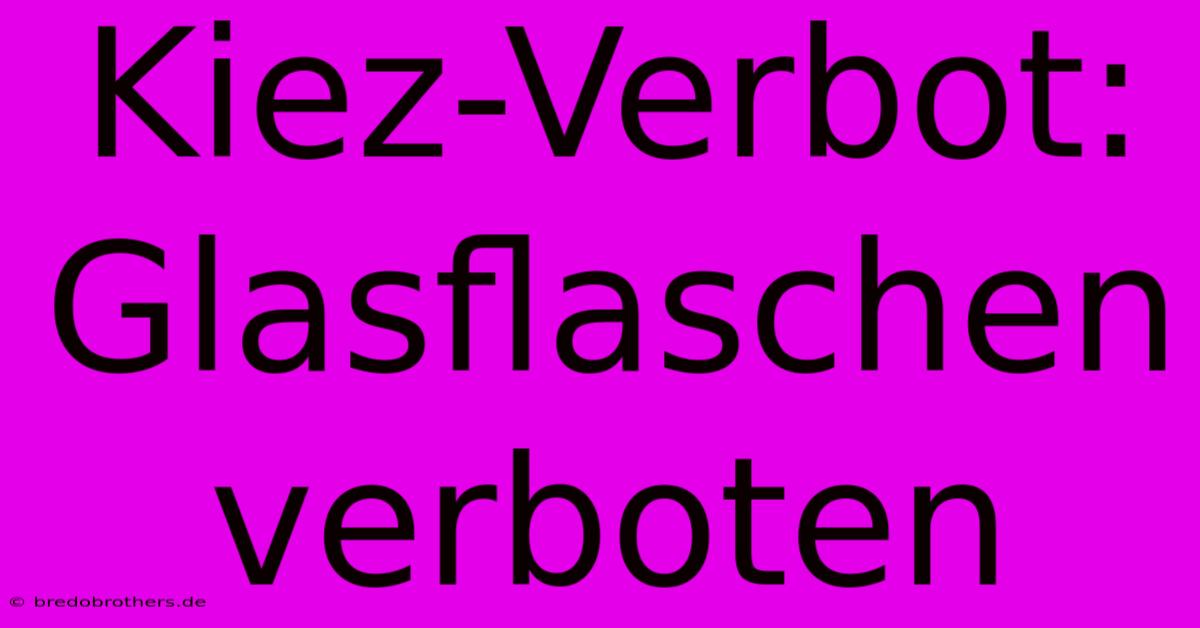 Kiez-Verbot: Glasflaschen verboten

© bredobrothers.de